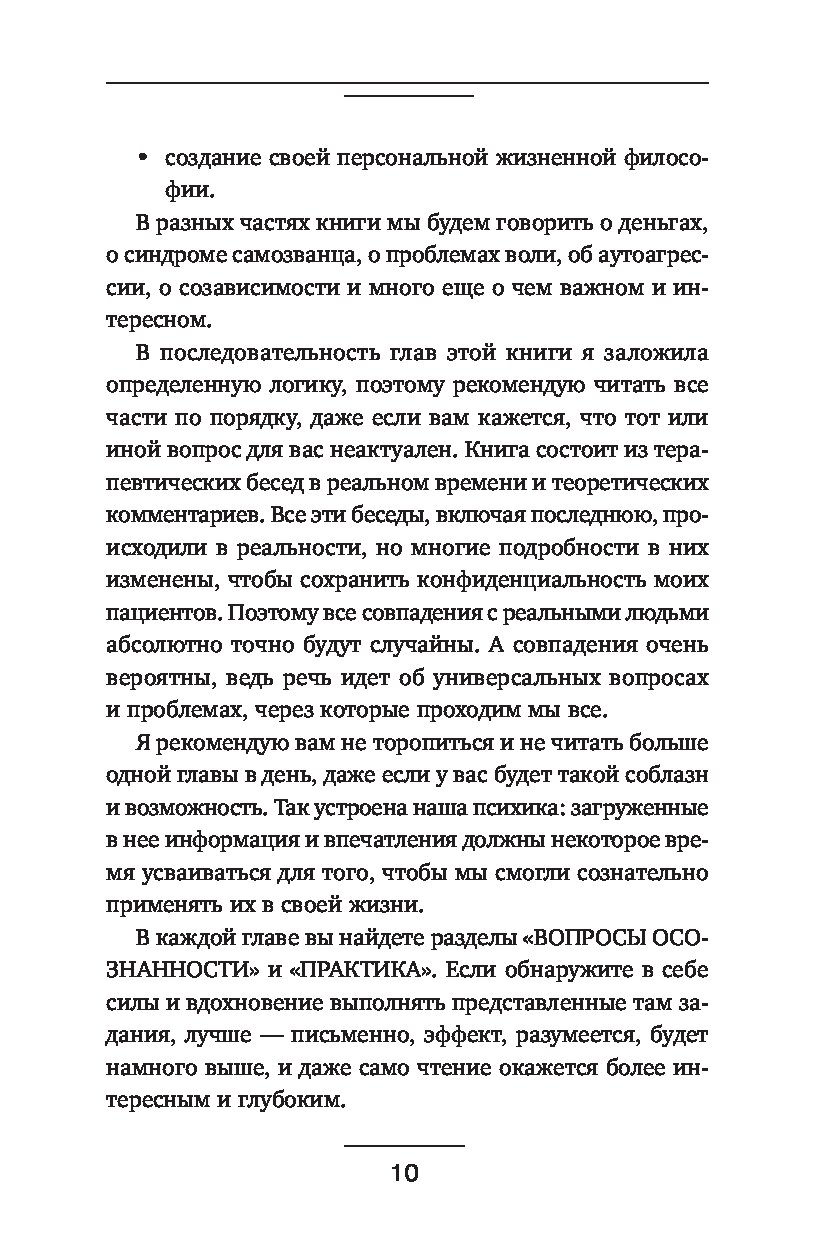 • создание своей персональной жизненной философии.

В разных частях книги мы будем говорить о деньгах, о синдроме самозванца, о проблемах воли, об аутоагрессии, о созависимости и много еще о чем важном и интересном.

В последовательность глав этой книги я заложила определенную логику, поэтому рекомендую читать все части по порядку, даже если вам кажется, что тот или иной вопрос для вас неактуален. Книга состоит из терапевтических бесед в реальном времени и теоретических комментариев. Все эти беседы, включая последнюю, происходили в реальности, но многие подробности в них изменены, чтобы сохранить конфиденциальность моих пациентов. Поэтому все совпадения с реальными людьми абсолютно точно будут случайны. А совпадения очень вероятны, ведь речь идет об универсальных вопросах и проблемах, через которые проходим мы все.

Я рекомендую вам не торопиться и не читать больше одной главы в день, даже если у вас будет такой соблазн и возможность. Так устроена наша психика: загруженные в нее информация и впечатления должны некоторое время усваиваться для того, чтобы мы смогли сознательно применять их в своей жизни.

В каждой главе вы найдете разделы «ВОПРОСЫ ОСОЗНАННОСТИ» и «ПРАКТИКА». Если обнаружите в себе силы и вдохновение выполнять представленные там задания, лучше — письменно, эффект, разумеется, будет намного выше, и даже само чтение окажется более интересным и глубоким.

10